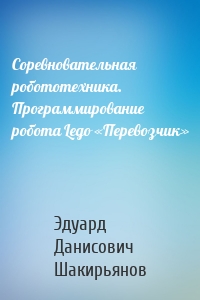 Соревновательная робототехника. Программирование робота Lego «Перевозчик»

Эдуард Данисович Шакирьянов